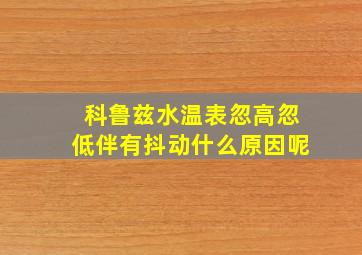 科鲁兹水温表忽高忽低伴有抖动什么原因呢